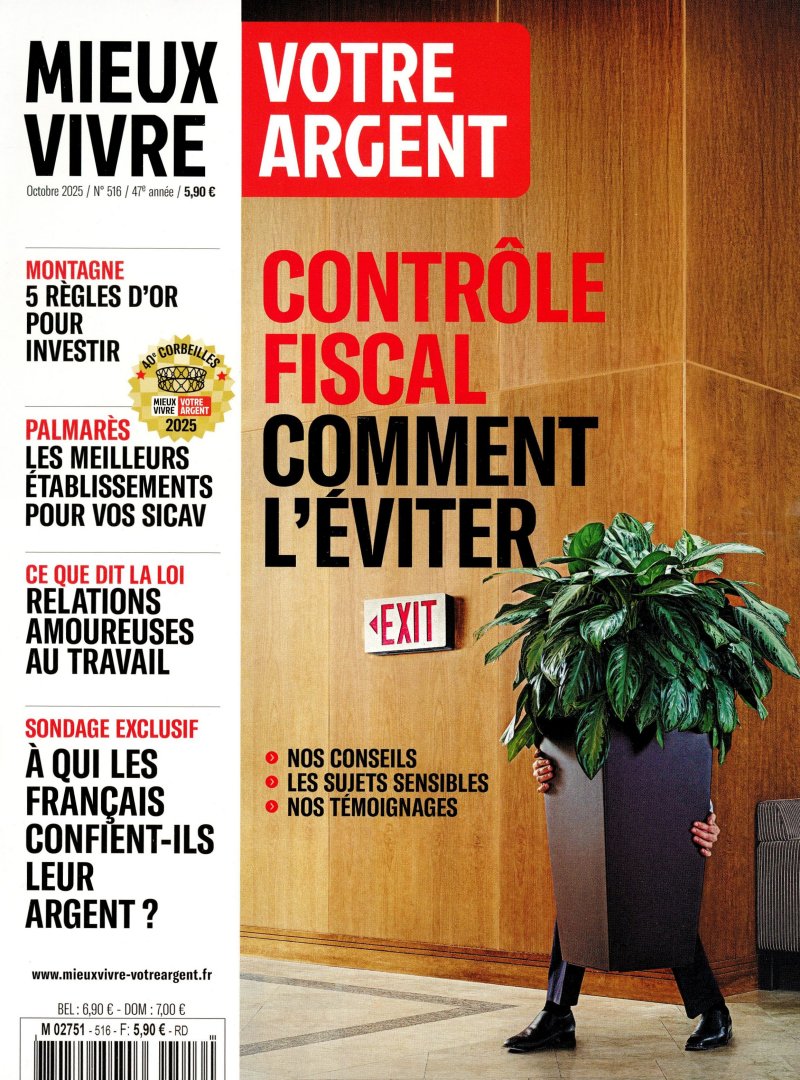 MIEUX VIVRE

VOTRE ARGENT

Octobre 2025 / N° 516 / 47e année / 5,90 €

MONTAGNE
5 RÈGLES D'OR POUR INVESTIR

40e CORBEILLES
MIEUX VIVRE VOTRE ARGENT
2025

PALMARÈS
LES MEILLEURS ÉTABLISSEMENTS POUR VOS SICAV

CE QUE DIT LA LOI
RELATIONS AMOUREUSES AU TRAVAIL

SONDAGE EXCLUSIF
À QUI LES FRANÇAIS CONFIENT-ILS LEUR ARGENT ?

www.mieuxvivre-votreargent.fr

BEL : 6,90 € - DOM : 7,00 €

M 02751 - 516 - F: 5,90 € - RD

CONTRÔLE FISCAL
COMMENT L'ÉVITER

EXIT

NOS CONSEILS
LES SUJETS SENSIBLES
NOS TÉMOIGNAGES